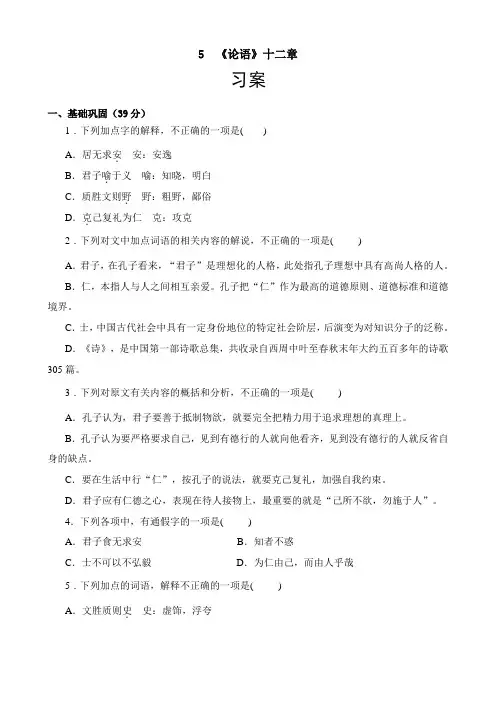 5　《论语》十二章

习案

一、基础巩固（39分）

1．下列加点字的解释，不正确的一项是(　　)

A．居无求安　安：安逸

B．君子喻于义　喻：知晓，明白

C．质胜文则野　野：粗野，鄙俗

D．克己复礼为仁　克：攻克

2．下列对文中加点词语的相关内容的解说，不正确的一项是(　　)

A．君子，在孔子看来，“君子”是理想化的人格，此处指孔子理想中具有高尚人格的人。

B．仁，本指人与人之间相互亲爱。孔子把“仁”作为最高的道德原则、道德标准和道德境界。

C．士，中国古代社会中具有一定身份地位的特定社会阶层，后演变为对知识分子的泛称。

D．《诗》，是中国第一部诗歌总集，共收录自西周中叶至春秋末年大约五百多年的诗歌305篇。

3．下列对原文有关内容的概括和分析，不正确的一项是(　　)

A．孔子认为，君子要善于抵制物欲，就要完全把精力用于追求理想的真理上。

B．孔子认为要严格要求自己，见到有德行的人就向他看齐，见到没有德行的人就反省自身的缺点。

C．要在生活中行“仁”，按孔子的说法，就要克己复礼，加强自我约束。

D．君子应有仁德之心，表现在待人接物上，最重要的就是“己所不欲，勿施于人”。

4．下列各项中，有通假字的一项是(　　)

A．君子食无求安　　B．知者不惑

C．士不可以不弘毅　　D．为仁由己，而由人乎哉

5．下列加点的词语，解释不正确的一项是(　　)

A．文胜质则史　史：虚饰，浮夸